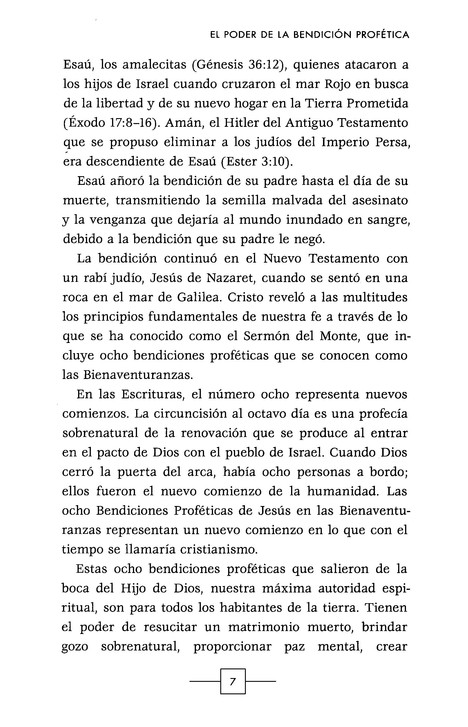 EL PODER DE LA BENDICIÓN PROFÉTICA

Esaú, los amalecitas (Génesis 36:12), quienes atacaron a los hijos de Israel cuando cruzaron el mar Rojo en busca de la libertad y de su nuevo hogar en la Tierra Prometida (Éxodo 17:8–16). Amán, el Hitler del Antiguo Testamento que se propuso eliminar a los judíos del Imperio Persa, era descendiente de Esaú (Ester 3:10).

Esaú añoró la bendición de su padre hasta el día de su muerte, transmitiendo la semilla malvada del asesinato y la venganza que dejaría al mundo inundado en sangre, debido a la bendición que su padre le negó.

La bendición continuó en el Nuevo Testamento con un rabí judío, Jesús de Nazaret, cuando se sentó en una roca en el mar de Galilea. Cristo reveló a las multitudes los principios fundamentales de nuestra fe a través de lo que se ha conocido como el Sermón del Monte, que incluye ocho bendiciones proféticas que se conocen como las Bienaventuranzas.

En las Escrituras, el número ocho representa nuevos comienzos. La circuncisión al octavo día es una profecía sobrenatural de la renovación que se produce al entrar en el pacto de Dios con el pueblo de Israel. Cuando Dios cerró la puerta del arca, había ocho personas a bordo; ellos fueron el nuevo comienzo de la humanidad. Las ocho Bendiciones Proféticas de Jesús en las Bienaventuranzas representan un nuevo comienzo en lo que con el tiempo se llamaría cristianismo.

Estas ocho bendiciones proféticas que salieron de la boca del Hijo de Dios, nuestra máxima autoridad espiritual, son para todos los habitantes de la tierra. Tienen el poder de resucitar un matrimonio muerto, brindar gozo sobrenatural, proporcionar paz mental, crear

7